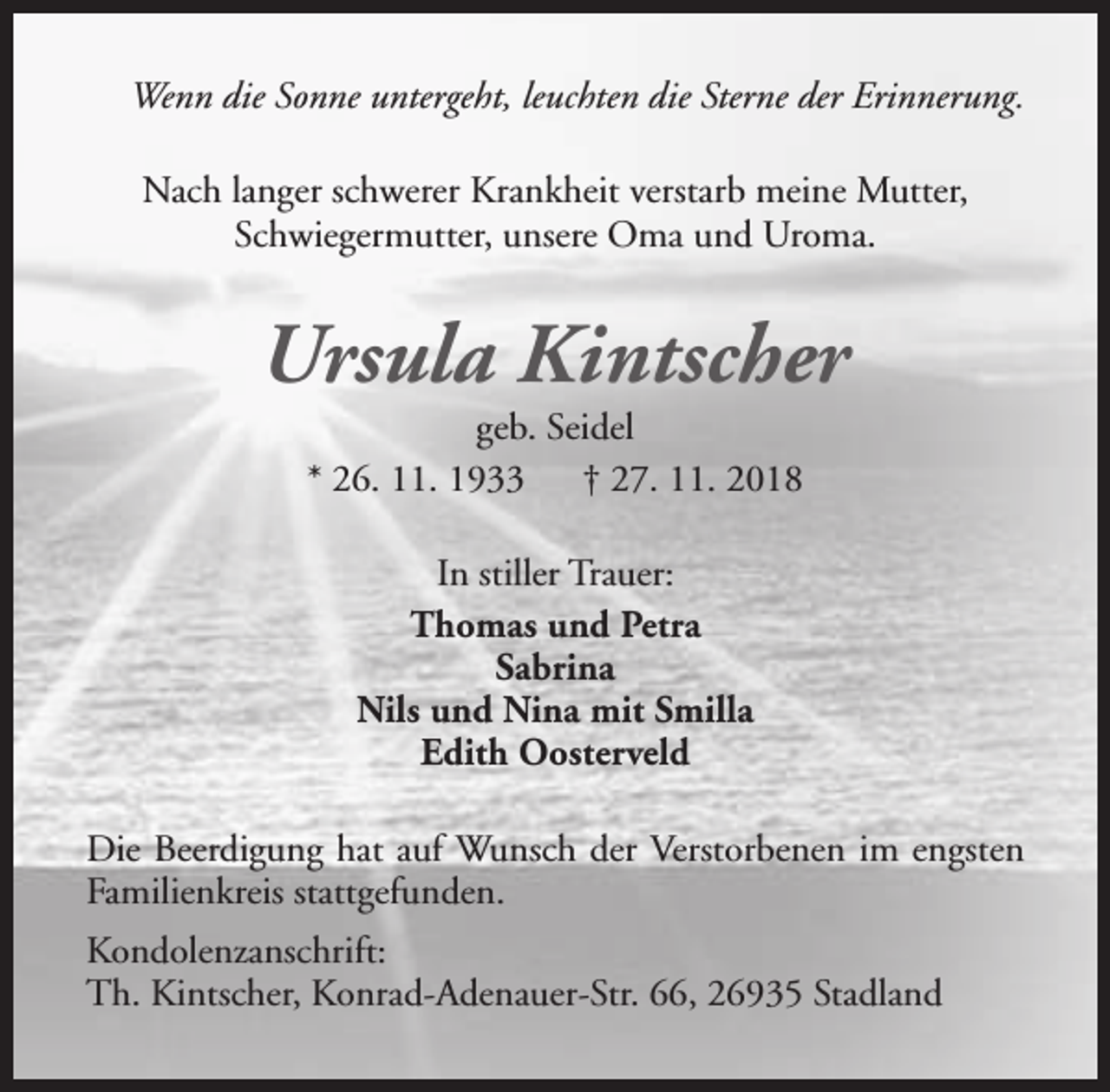 Wenn die Sonne untergeht, leuchten die Sterne der Erinnerung.

Nach langer schwerer Krankheit verstarb meine Mutter, Schwiegermutter, unsere Oma und Uroma.

Ursula Kintscher

geb. Seidel

* 26. 11. 1933 † 27. 11. 2018

In stiller Trauer:

Thomas und Petra
Sabrina
Nils und Nina mit Smilla
Edith Oosterveld

Die Beerdigung hat auf Wunsch der Verstorbenen im engsten Familienkreis stattgefunden.

Kondolenzanschrift:
Th. Kintscher, Konrad-Adenauer-Str. 66, 26935 Stadland